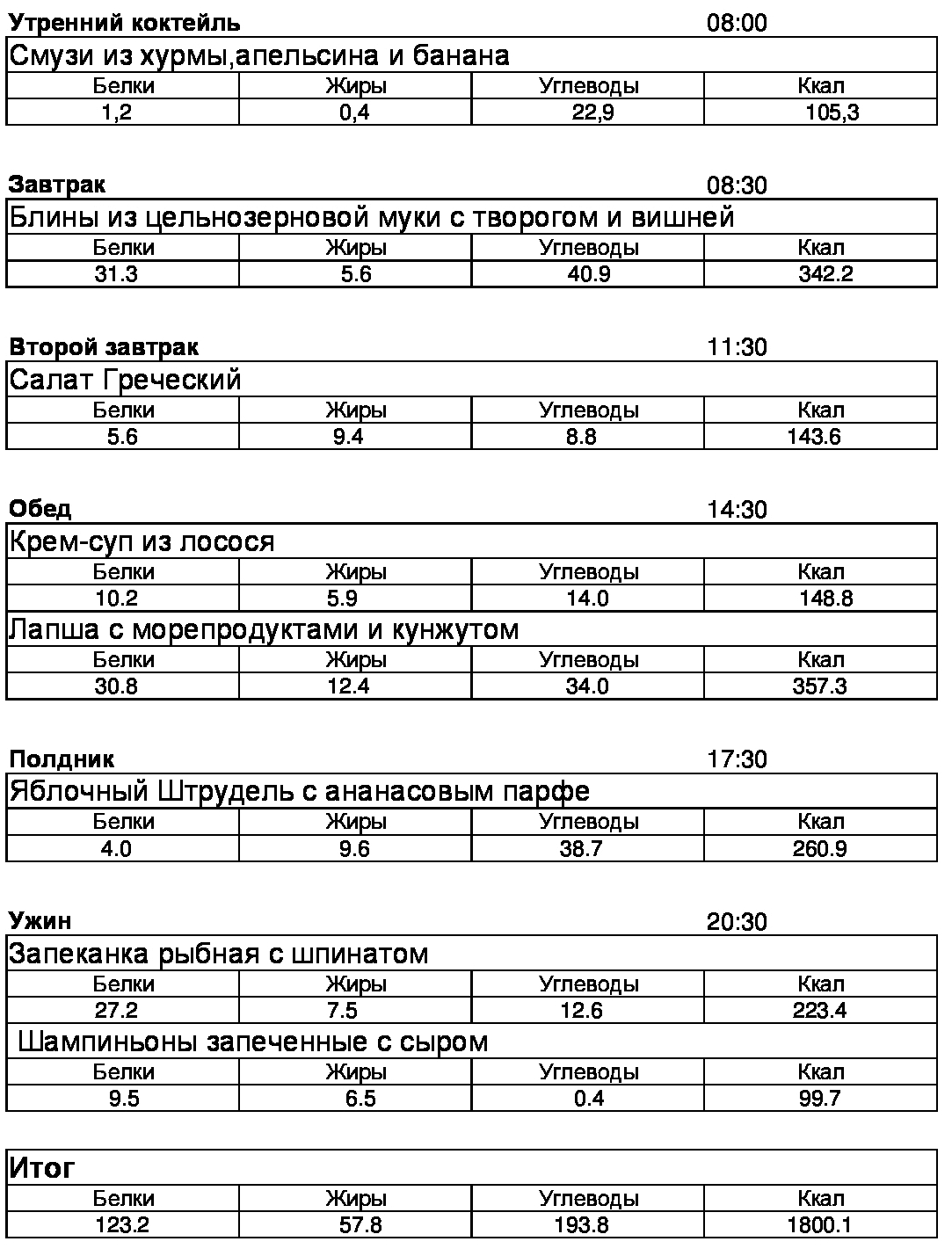 Утренний коктейль 08:00

Смузи из хурмы,апельсина и банана

| Белки | Жиры | Углеводы | Ккал |
|---|---|---|---|
| 1,2 | 0,4 | 22,9 | 105,3 |

Завтрак 08:30

Блины из цельнозерновой муки с творогом и вишней

| Белки | Жиры | Углеводы | Ккал |
|---|---|---|---|
| 31.3 | 5.6 | 40.9 | 342.2 |

Второй завтрак 11:30

Салат Греческий

| Белки | Жиры | Углеводы | Ккал |
|---|---|---|---|
| 5.6 | 9.4 | 8.8 | 143.6 |

Обед 14:30

Крем-суп из лосося

| Белки | Жиры | Углеводы | Ккал |
|---|---|---|---|
| 10.2 | 5.9 | 14.0 | 148.8 |

Лапша с морепродуктами и кунжутом

| Белки | Жиры | Углеводы | Ккал |
|---|---|---|---|
| 30.8 | 12.4 | 34.0 | 357.3 |

Полдник 17:30

Яблочный Штрудель с ананасовым парфе

| Белки | Жиры | Углеводы | Ккал |
|---|---|---|---|
| 4.0 | 9.6 | 38.7 | 260.9 |

Ужин 20:30

Запеканка рыбная с шпинатом

| Белки | Жиры | Углеводы | Ккал |
|---|---|---|---|
| 27.2 | 7.5 | 12.6 | 223.4 |

Шампиньоны запеченные с сыром

| Белки | Жиры | Углеводы | Ккал |
|---|---|---|---|
| 9.5 | 6.5 | 0.4 | 99.7 |

Итог

| Белки | Жиры | Углеводы | Ккал |
|---|---|---|---|
| 123.2 | 57.8 | 193.8 | 1800.1 |